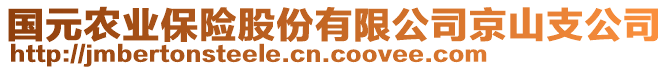 国元农业保险股份有限公司京山支公司
http://jmbertonsteele.cn.coovee.com